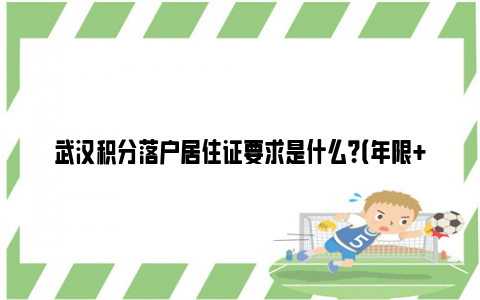 武汉积分落户居住证要求是什么?(年限+

5